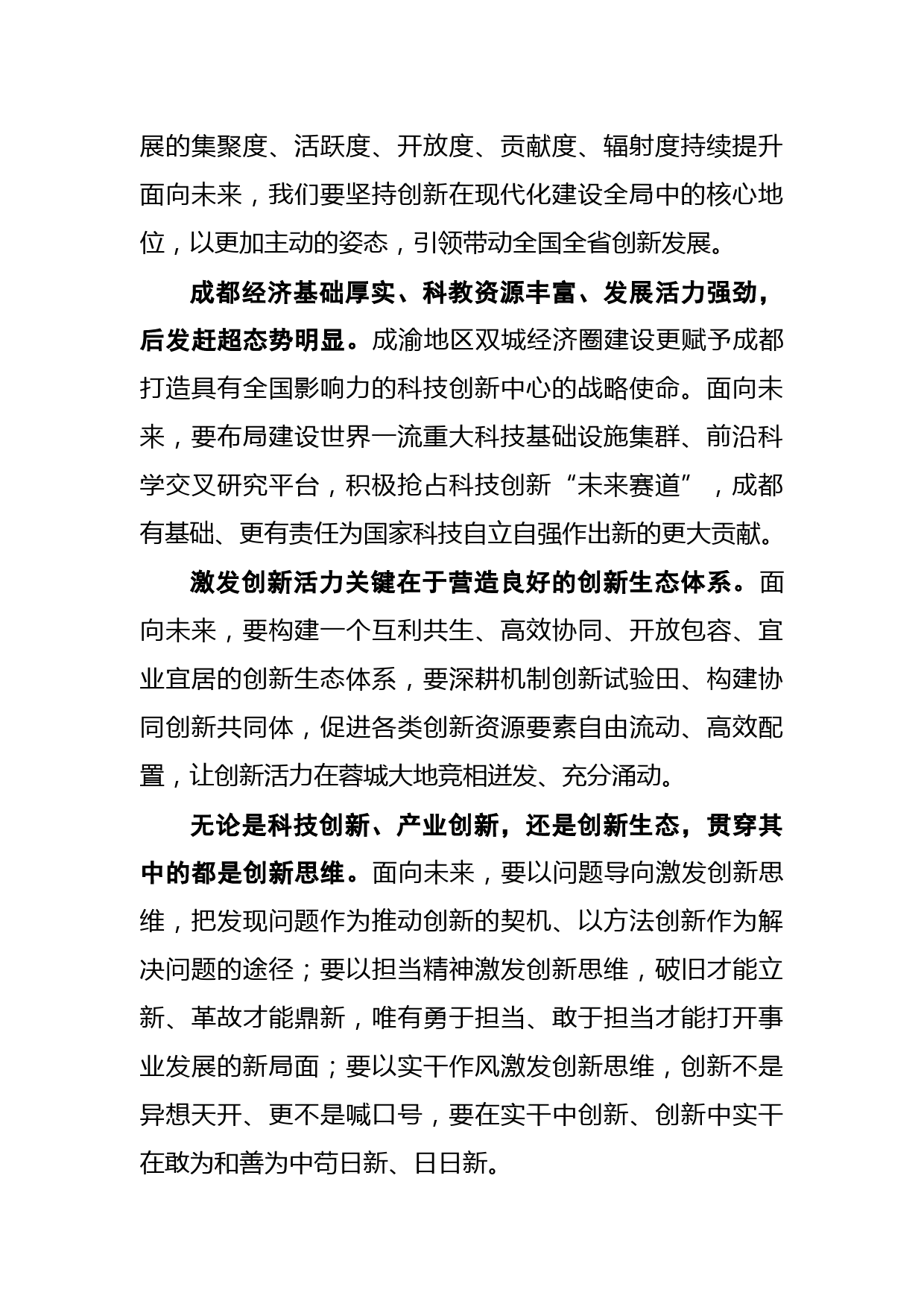 展的集聚度、活跃度、开放度、贡献度、辐射度持续提升面向未来，我们要坚持创新在现代化建设全局中的核心地位，以更加主动的姿态，引领带动全国全省创新发展。

成都经济基础厚实、科教资源丰富、发展活力强劲，后发赶超态势明显。成渝地区双城经济圈建设更赋予成都打造具有全国影响力的科技创新中心的战略使命。面向未来，要布局建设世界一流重大科技基础设施集群、前沿科学交叉研究平台，积极抢占科技创新“未来赛道”，成都有基础、更有责任为国家科技自立自强作出新的更大贡献。

激发创新活力关键在于营造良好的创新生态体系。面向未来，要构建一个互利共生、高效协同、开放包容、宜业宜居的创新生态体系，要深耕机制创新试验田、构建协同创新共同体，促进各类创新资源要素自由流动、高效配置，让创新活力在蓉城大地竞相迸发、充分涌动。

无论是科技创新、产业创新，还是创新生态，贯穿其中的都是创新思维。面向未来，要以问题导向激发创新思维，把发现问题作为推动创新的契机、以方法创新作为解决问题的途径；要以担当精神激发创新思维，破旧才能立新、革故才能鼎新，唯有勇于担当、敢于担当才能打开事业发展的新局面；要以实干作风激发创新思维，创新不是异想天开、更不是喊口号，要在实干中创新、创新中实干在敢为和善为中苟日新、日日新。